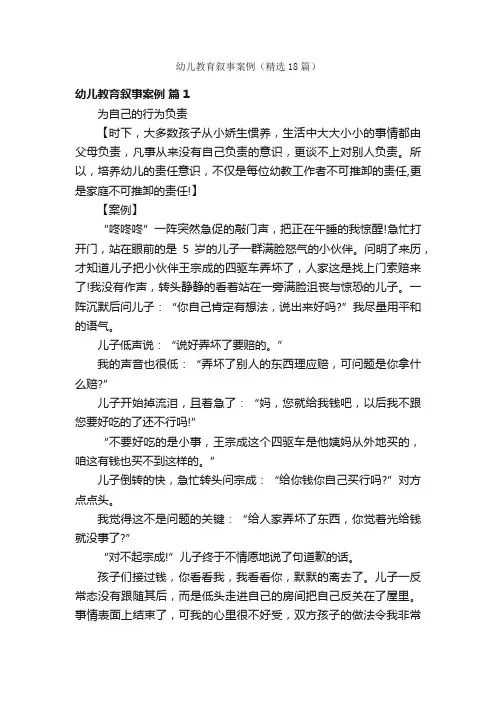 幼儿教育叙事案例（精选18篇）

幼儿教育叙事案例 篇1

为自己的行为负责

【时下，大多数孩子从小娇生惯养，生活中大大小小的事情都由父母负责，凡事从来没有自己负责的意识，更谈不上对别人负责。所以，培养幼儿的责任意识，不仅是每位幼教工作者不可推卸的责任,更是家庭不可推卸的责任!】

【案例】

“咚咚咚”一阵突然急促的敲门声，把正在午睡的我惊醒!急忙打开门，站在眼前的是 5 岁的儿子一群满脸怒气的小伙伴。问明了来历，才知道儿子把小伙伴王宗成的四驱车弄坏了，人家这是找上门索赔来了!我没有作声，转头静静的看着站在一旁满脸沮丧与惊恐的儿子。一阵沉默后问儿子：“你自己肯定有想法，说出来好吗?”我尽量用平和的语气。

儿子低声说：“说好弄坏了要赔的。”

我的声音也很低：“弄坏了别人的东西理应赔，可问题是你拿什么赔?”

儿子开始掉流泪，且着急了：“妈，您就给我钱吧，以后我不跟您要好吃的了还不行吗!”

“不要好吃的是小事，王宗成这个四驱车是他姨妈从外地买的，咱这有钱也买不到这样的。”

儿子倒转的快，急忙转头问宗成：“给你钱你自己买行吗?”对方点点头。

我觉得这不是问题的关键：“给人家弄坏了东西，你觉着光给钱就没事了?”

“对不起宗成!”儿子终于不情愿地说了句道歉的话。

孩子们接过钱，你看看我，我看看你，默默的离去了。儿子一反常态没有跟随其后，而是低头走进自己的房间把自己反关在了屋里。事情表面上结束了，可我的心里很不好受，双方孩子的做法令我非常